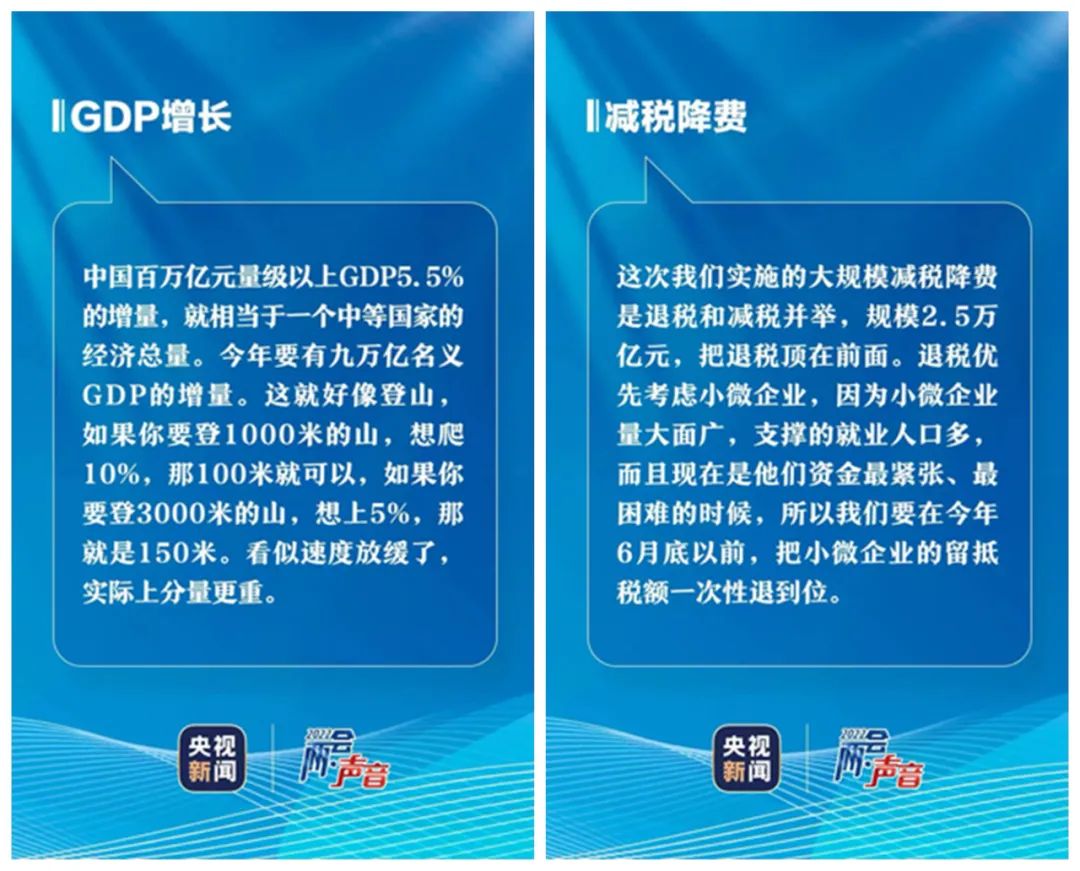 GDP增长

中国百万亿元量级以上GDP5.5%的增量，就相当于一个中等国家的经济总量。今年要有九万亿名义GDP的增量。这就好像登山，如果你要登1000米的山，想爬10%，那100米就可以，如果你要登3000米的山，想上5%，那就是150米。看似速度放缓了，实际上分量更重。

央视新闻

2022两会声音

减税降费

这次我们实施的大规模减税降费是退税和减税并举，规模2.5万亿元，把退税顶在前面。退税优先考虑小微企业，因为小微企业量大面广，支撑的就业人口多，而且现在是他们资金最紧张、最困难的时候，所以我们要在今年6月底以前，把小微企业的留抵税额一次性退到位。

央视新闻

2022两会声音